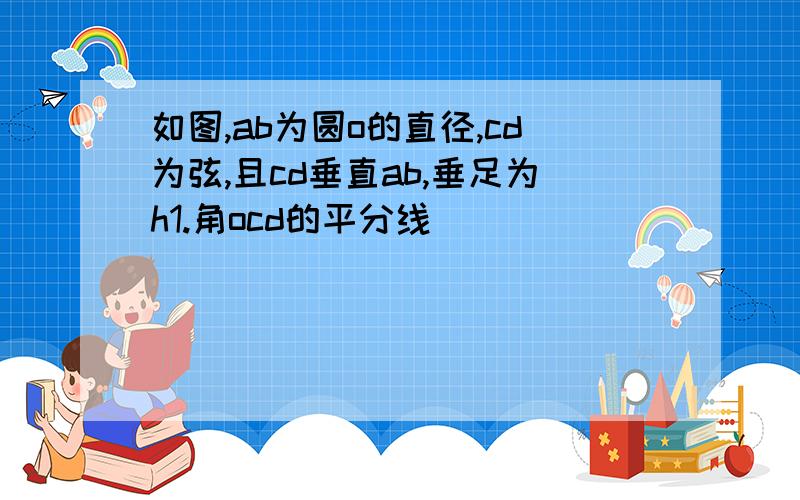 如图,ab为圆o的直径,cd为弦,且cd垂直ab,垂足为h1.角ocd的平分线